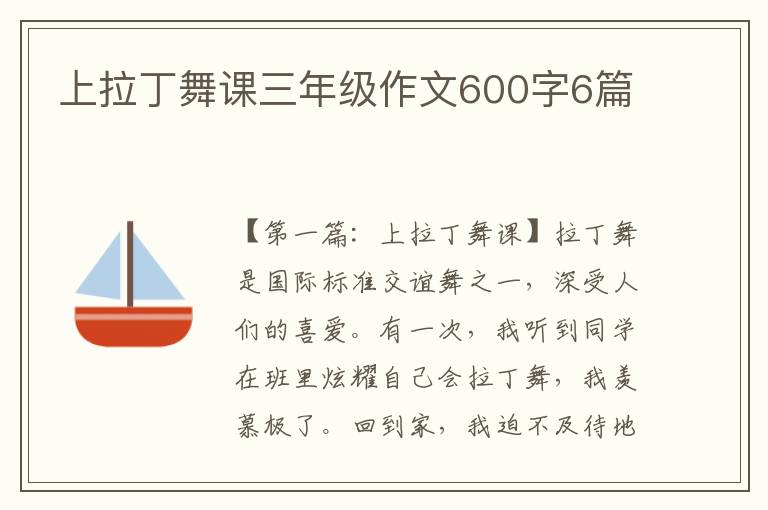 上拉丁舞课三年级作文600字6篇

【第一篇：上拉丁舞课】拉丁舞是国际标准交谊舞之一，深受人们的喜爱。有一次，我听到同学在班里炫耀自己会拉丁舞，我羡慕极了。回到家，我迫不及待地